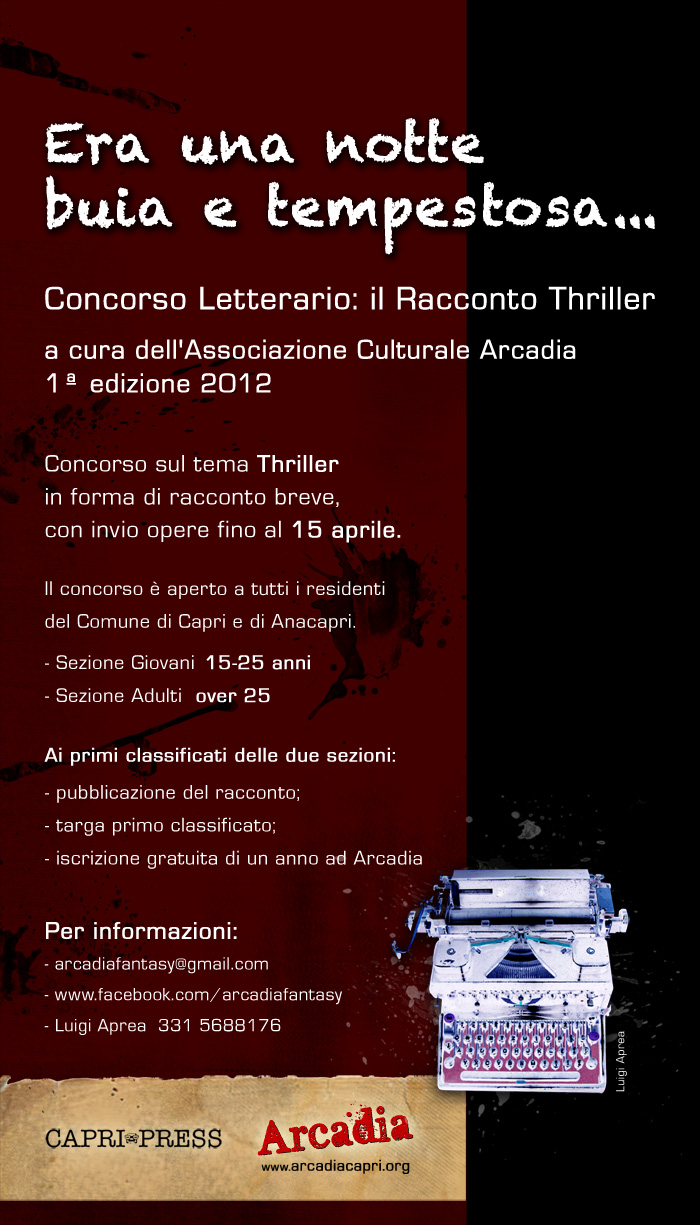 Era una notte buia e tempestosa...

Concorso Letterario: il Racconto Thriller

a cura dell'Associazione Culturale Arcadia
1ª edizione 2012

Concorso sul tema Thriller
in forma di racconto breve,
con invio opere fino al 15 aprile.

Il concorso è aperto a tutti i residenti del Comune di Capri e di Anacapri.

- Sezione Giovani 15-25 anni
- Sezione Adulti over 25

Ai primi classificati delle due sezioni:
- pubblicazione del racconto;
- targa primo classificato;
- iscrizione gratuita di un anno ad Arcadia

Per informazioni:
- arcadiafantasy@gmail.com
- www.facebook.com/arcadiafantasy
- Luigi Aprea 331 5688176

Luigi Aprea

CAPRI PRESS

Arcadia
www.arcadiacapri.org